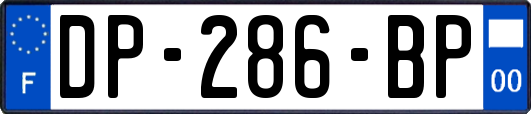 F

DP-286-BP

00